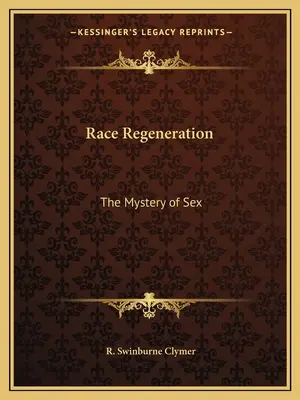 —KESSINGER'S LEGACY REPRINTS—

Race Regeneration

The Mystery of Sex

R. Swinburne Clymer